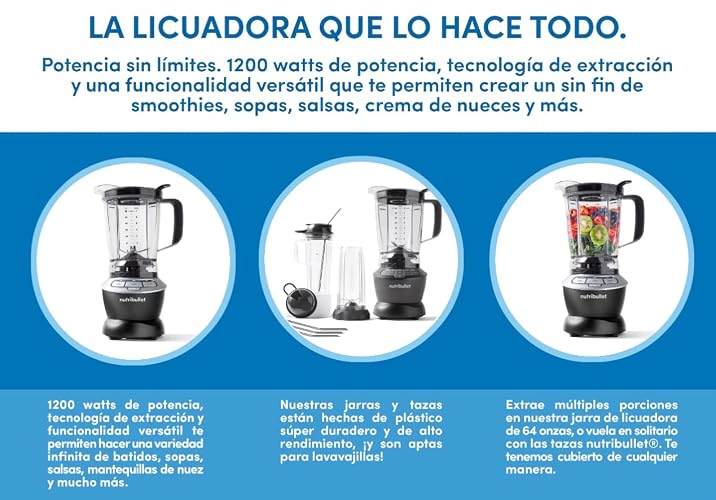 LA LICUADORA QUE LO HACE TODO.

Potencia sin límites. 1200 watts de potencia, tecnología de extracción y una funcionalidad versátil que te permiten crear un sin fin de smoothies, sopas, salsas, crema de nueces y más.

nutribullet

nutribullet

nutribullet

1200 watts de potencia, tecnología de extracción y funcionalidad versátil te permiten hacer una variedad infinita de batidos, sopas, salsas, mantequillas de nuez y mucho más.

Nuestras jarras y tazas están hechas de plástico súper duradero y de alto rendimiento, ¡y son aptas para lavavajillas!

Extrae múltiples porciones en nuestra jarra de licuadora de 64 onzas, o vuela en solitario con las tazas nutribullet®. Te tenemos cubierto de cualquier manera.